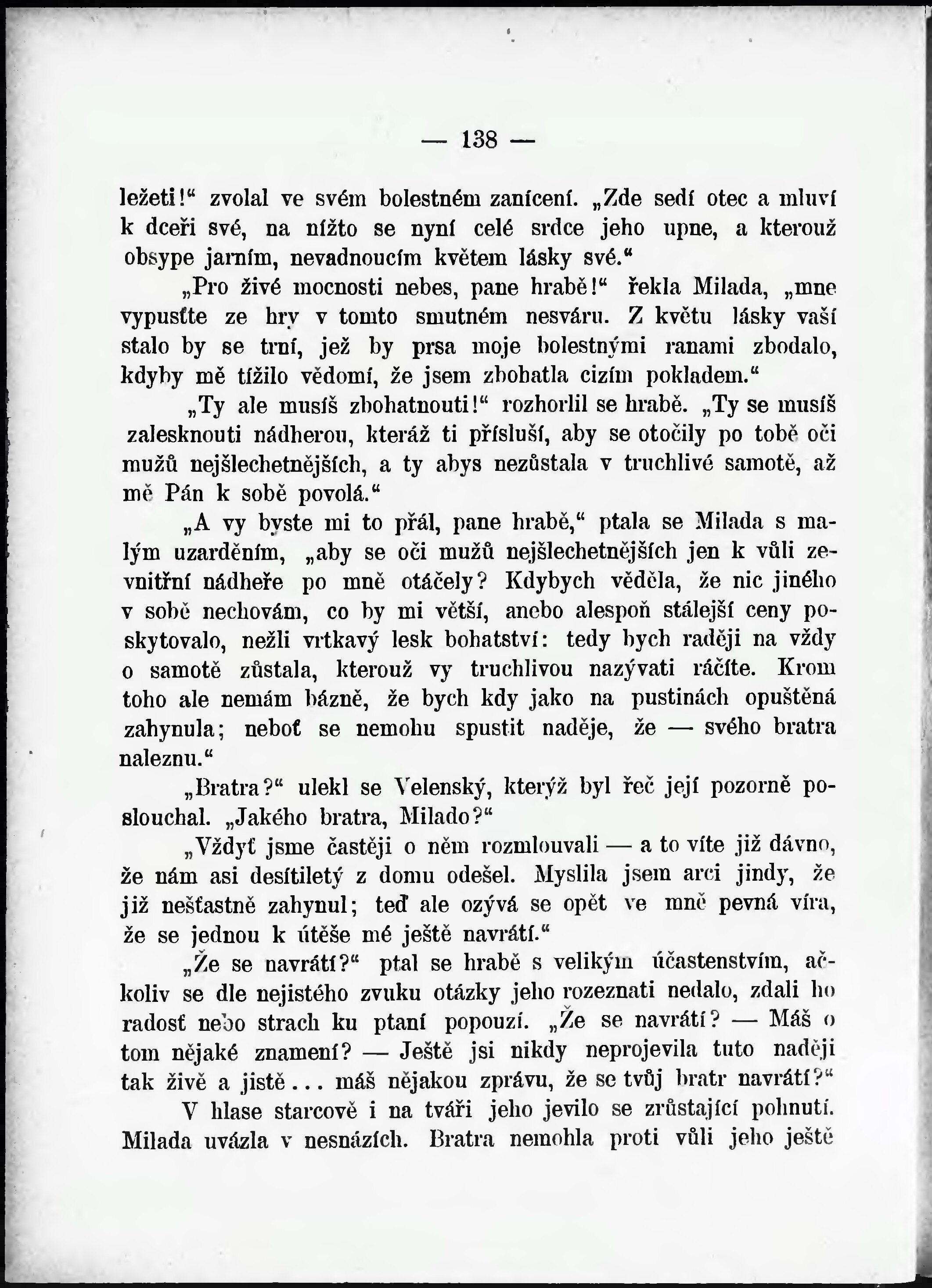 — 138 —

ležeti!“ zvolal ve svém bolestném zanícení. „Zde sedí otec a mluví k dceři své, na nížto se nyní celé srdce jeho upne, a kterouž obsype jarním, nevadnoucím květem lásky své.“

„Pro živé mocnosti nebes, pane hrabě!“ řekla Milada, „mne vypusťte ze hry v tomto smutném nesváru. Z květu lásky vaší stalo by se trní, jež by prsa moje bolestnými ranami zbodalo, kdyby mě tížilo vědomí, že jsem zbohatla cizím pokladem.“

„Ty ale musíš zbohatnouti!“ rozhorlil se hrabě. „Ty se musíš zalesknouti nádherou, kteráž ti přísluší, aby se otočily po tobě oči mužů nejšlechetnějších, a ty abys nezůstala v truchlivé samotě, až mě Pán k sobě povolá.“

„A vy byste mi to přál, pane hrabě,“ ptala se Milada s malým uzarděním, „aby se oči mužů nejšlechetnějších jen k vůli zevnitřní nádheře po mně otáčely? Kdybych věděla, že nic jiného v sobě nechovám, co by mi větší, anebo alespoň stálejší ceny poskytovalo, nežli vrtkavý lesk bohatství: tedy bych raději na vždy o samotě zůstala, kterouž vy truchlivou nazývati ráčíte. Krom toho ale nemám bázně, že bych kdy jako na pustinách opuštěná zahynula; neboť se nemohu spustit naděje, že — svého bratra naleznu.“

„Bratra?“ ulekl se Velenský, kterýž byl řeč její pozorně poslouchal. „Jakého bratra, Milado?“

„Vždyť jsme častěji o něm rozmlouvali — a to víte již dávno, že nám asi desítiletý z domu odešel. Myslila jsem arci jindy, že již nešťastně zahynul; teď ale ozývá se opět ve mně pevná víra, že se jednou k útěše mé ještě navrátí.“

„Že se navrátí?“ ptal se hrabě s velikým účastenstvím, ačkoliv se dle nejistého zvuku otázky jeho rozeznati nedalo, zdali ho radosť nebo strach ku ptaní popouzí. „Že se navrátí? — Máš o tom nějaké znamení? — Ještě jsi nikdy neprojevila tuto naději tak živě a jistě... máš nějakou zprávu, že se tvůj bratr navrátí?“

V hlase starcově i na tváři jeho jevilo se zrůstající pohnutí. Milada uvázla v nesnázích. Bratra nemohla proti vůli jeho ještě